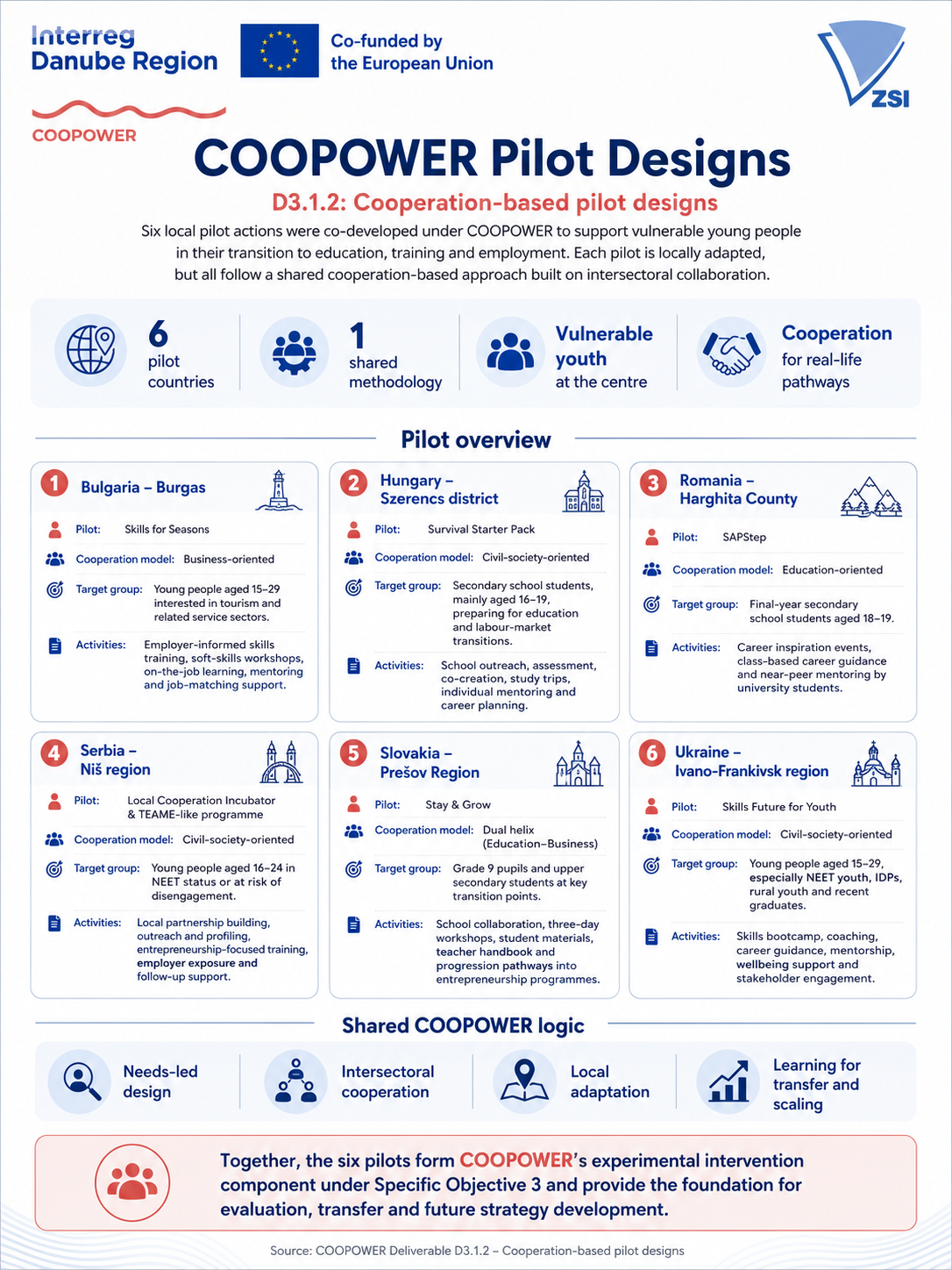 Interreg
Danube Region

Co-funded by
the European Union

ZSI

COOPOWER

COOPOWER Pilot Designs

D3.1.2: Cooperation-based pilot designs

Six local pilot actions were co-developed under COOPOWER to support vulnerable young people in their transition to education, training and employment. Each pilot is locally adapted, but all follow a shared cooperation-based approach built on intersectoral collaboration.

6
pilot
countries

1
shared
methodology

Vulnerable
youth
at the centre

Cooperation
for real-life
pathways

Pilot overview

1
Bulgaria – Burgas
Pilot: Skills for Seasons
Cooperation model: Business-oriented
Target group: Young people aged 15–29 interested in tourism and related service sectors.
Activities: Employer-informed skills training, soft-skills workshops, on-the-job learning, mentoring and job-matching support.

2
Hungary – Szerencs district
Pilot: Survival Starter Pack
Cooperation model: Civil-society-oriented
Target group: Secondary school students, mainly aged 16–19, preparing for education and labour-market transitions.
Activities: School outreach, assessment, co-creation, study trips, individual mentoring and career planning.

3
Romania – Harghita County
Pilot: SAPStep
Cooperation model: Education-oriented
Target group: Final-year secondary school students aged 18–19.
Activities: Career inspiration events, class-based career guidance and near-peer mentoring by university students.

4
Serbia – Niš region
Pilot: Local Cooperation Incubator & TEAME-like programme
Cooperation model: Civil-society-oriented
Target group: Young people aged 16–24 in NEET status or at risk of disengagement.
Activities: Local partnership building, outreach and profiling, entrepreneurship-focused training, employer exposure and follow-up support.

5
Slovakia – Prešov Region
Pilot: Stay & Grow
Cooperation model: Dual helix (Education–Business)
Target group: Grade 9 pupils and upper secondary students at key transition points.
Activities: School collaboration, three-day workshops, student materials, teacher handbook and progression pathways into entrepreneurship programmes.

6
Ukraine – Ivano-Frankivsk region
Pilot: Skills Future for Youth
Cooperation model: Civil-society-oriented
Target group: Young people aged 15–29, especially NEET youth, IDPs, rural youth and recent graduates.
Activities: Skills bootcamp, coaching, career guidance, mentorship, wellbeing support and stakeholder engagement.

Shared COOPOWER logic

Needs-led
design

Intersectoral
cooperation

Local
adaptation

Learning for
transfer and
scaling

Together, the six pilots form COOPOWER's experimental intervention component under Specific Objective 3 and provide the foundation for evaluation, transfer and future strategy development.

Source: COOPOWER Deliverable D3.1.2 – Cooperation-based pilot designs